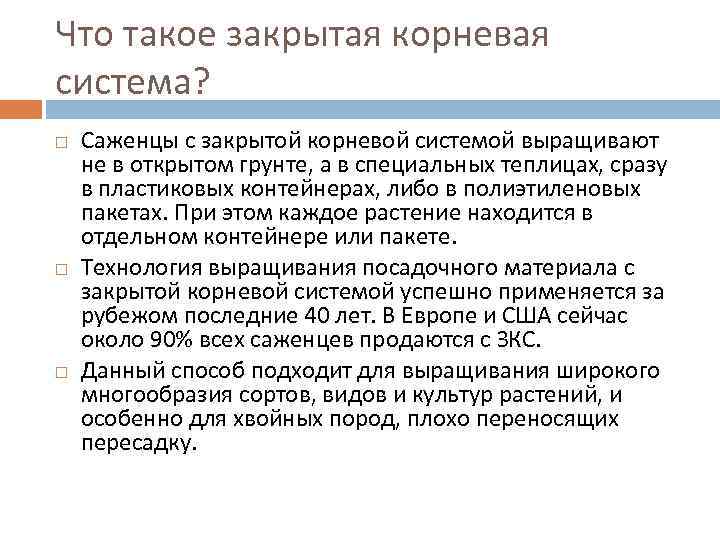 Что такое закрытая корневая система?

Саженцы с закрытой корневой системой выращивают не в открытом грунте, а в специальных теплицах, сразу в пластиковых контейнерах, либо в полиэтиленовых пакетах. При этом каждое растение находится в отдельном контейнере или пакете.

Технология выращивания посадочного материала с закрытой корневой системой успешно применяется за рубежом последние 40 лет. В Европе и США сейчас около 90% всех саженцев продаются с ЗКС.

Данный способ подходит для выращивания широкого многообразия сортов, видов и культур растений, и особенно для хвойных пород, плохо переносящих пересадку.